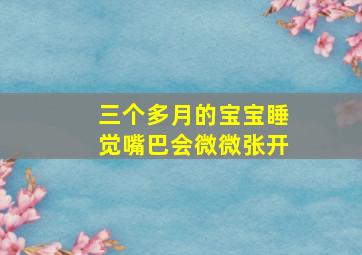 三个多月的宝宝睡觉嘴巴会微微张开